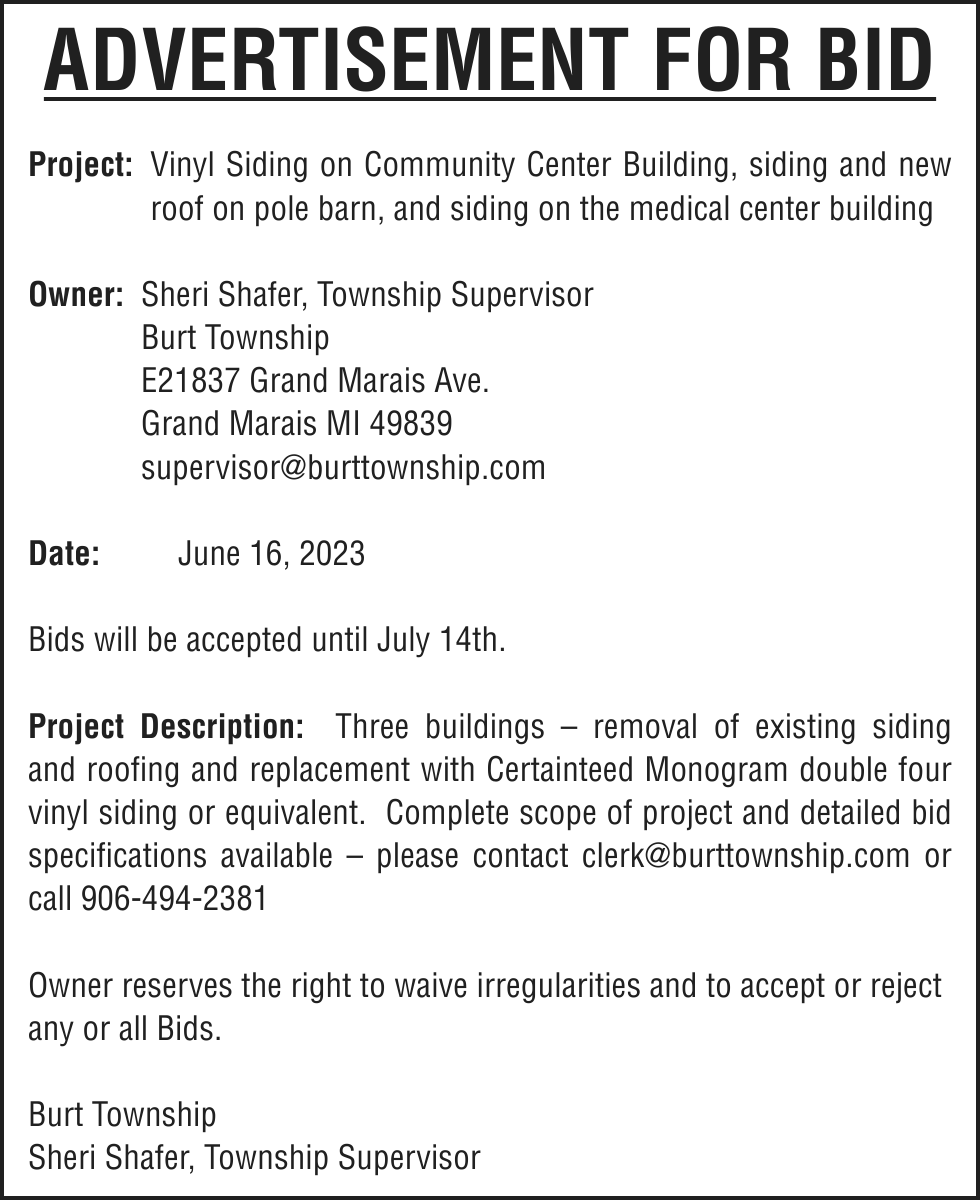 ADVERTISEMENT FOR BID

Project: Vinyl Siding on Community Center Building, siding and new roof on pole barn, and siding on the medical center building

Owner: Sheri Shafer, Township Supervisor
Burt Township
E21837 Grand Marais Ave.
Grand Marais MI 49839
supervisor@burttownship.com

Date: June 16, 2023

Bids will be accepted until July 14th.

Project Description: Three buildings – removal of existing siding and roofing and replacement with Certainteed Monogram double four vinyl siding or equivalent. Complete scope of project and detailed bid specifications available – please contact clerk@burttownship.com or call 906-494-2381

Owner reserves the right to waive irregularities and to accept or reject any or all Bids.

Burt Township
Sheri Shafer, Township Supervisor